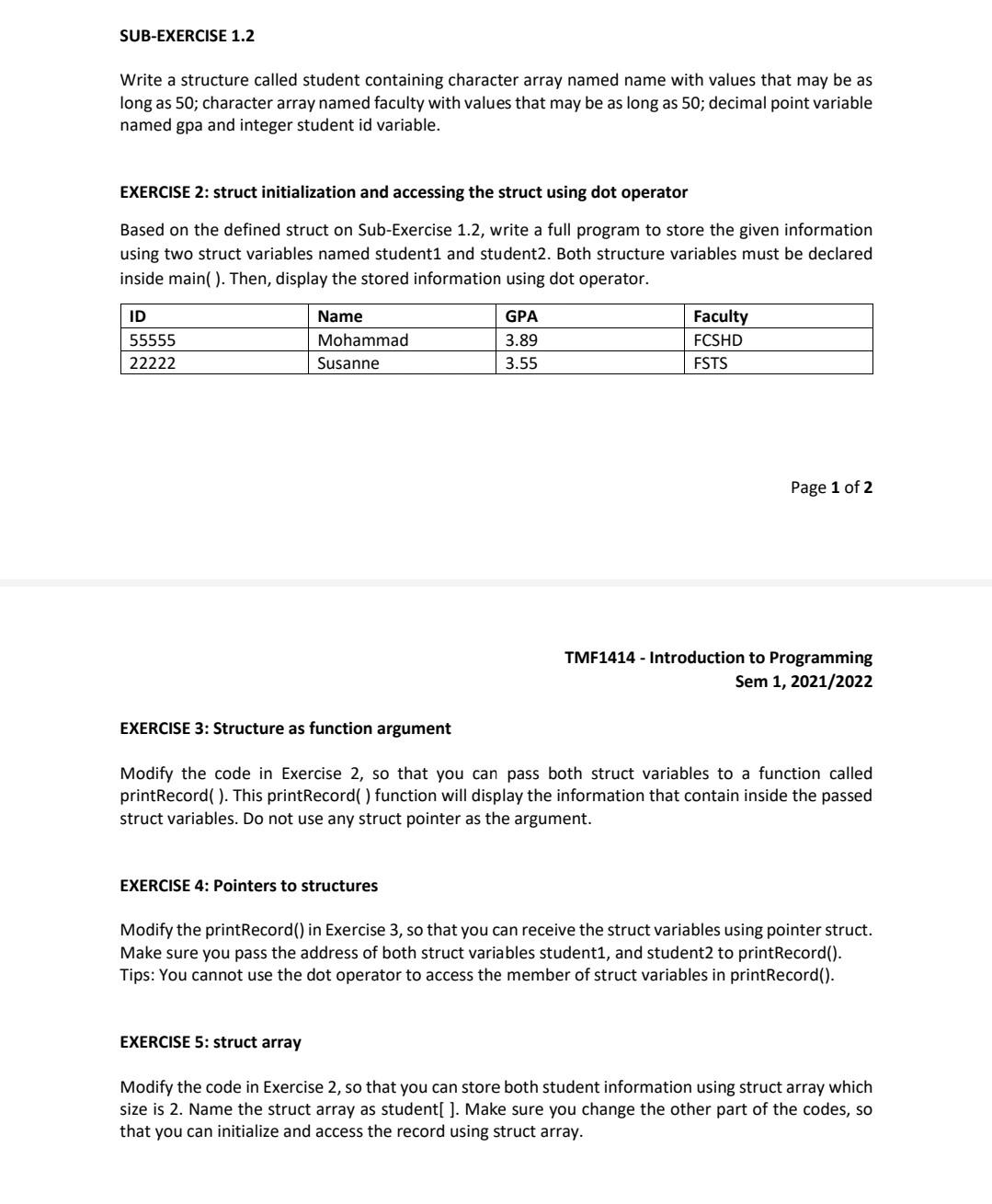 SUB-EXERCISE 1.2

Write a structure called student containing character array named name with values that may be as long as 50; character array named faculty with values that may be as long as 50; decimal point variable named gpa and integer student id variable.

EXERCISE 2: struct initialization and accessing the struct using dot operator

Based on the defined struct on Sub-Exercise 1.2, write a full program to store the given information using two struct variables named student1 and student2. Both structure variables must be declared inside main( ). Then, display the stored information using dot operator.

| ID | Name | GPA | Faculty |
|---|---|---|---|
| 55555 | Mohammad | 3.89 | FCSHD |
| 22222 | Susanne | 3.55 | FSTS |

Page 1 of 2

TMF1414 - Introduction to Programming
Sem 1, 2021/2022

EXERCISE 3: Structure as function argument

Modify the code in Exercise 2, so that you can pass both struct variables to a function called printRecord( ). This printRecord( ) function will display the information that contain inside the passed struct variables. Do not use any struct pointer as the argument.

EXERCISE 4: Pointers to structures

Modify the printRecord() in Exercise 3, so that you can receive the struct variables using pointer struct. Make sure you pass the address of both struct variables student1, and student2 to printRecord().
Tips: You cannot use the dot operator to access the member of struct variables in printRecord().

EXERCISE 5: struct array

Modify the code in Exercise 2, so that you can store both student information using struct array which size is 2. Name the struct array as student[ ]. Make sure you change the other part of the codes, so that you can initialize and access the record using struct array.